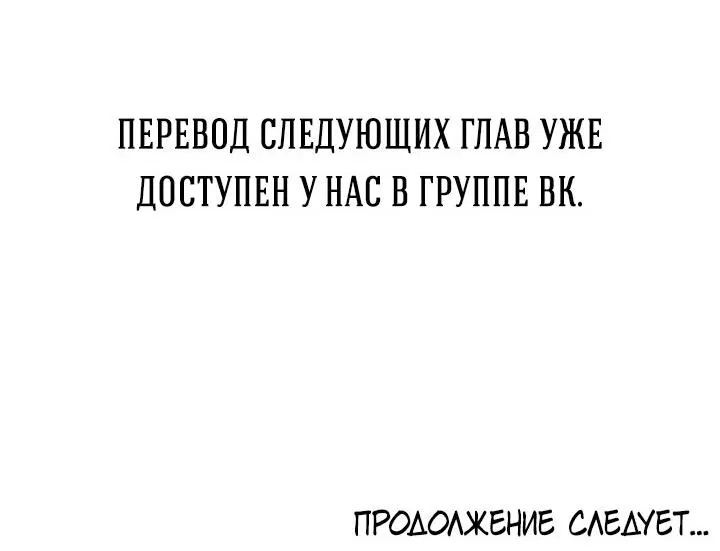 ПЕРЕВОД СЛЕДУЮЩИХ ГЛАВ УЖЕ ДОСТУПЕН У НАС В ГРУППЕ ВК.

ПРОДОЛЖЕНИЕ СЛЕДУЕТ...